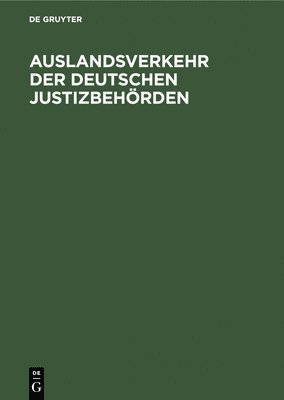 DE GRUYTER

AUSLANDSVERKEHR DER DEUTSCHEN JUSTIZBEHÖRDEN

DE
G